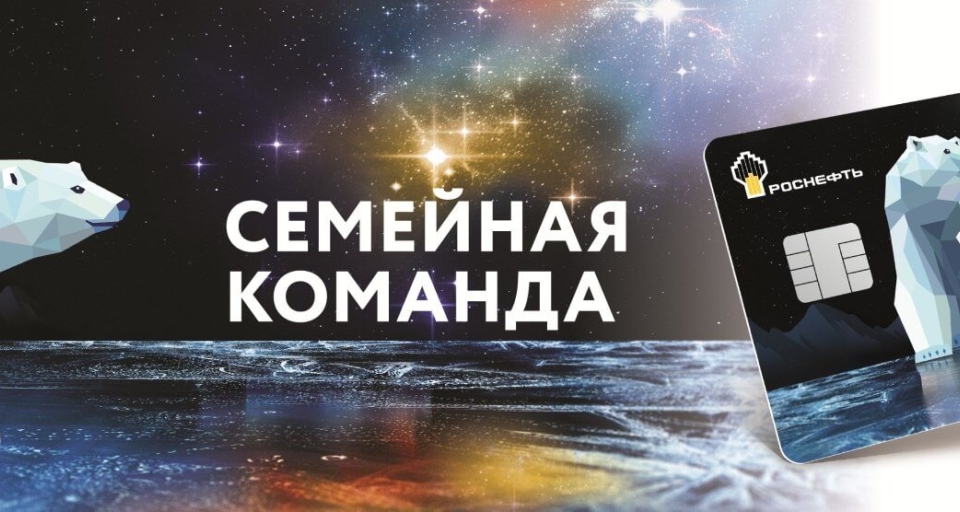 СЕМЕЙНАЯ КОМАНДА

РОСНЕФТЬ